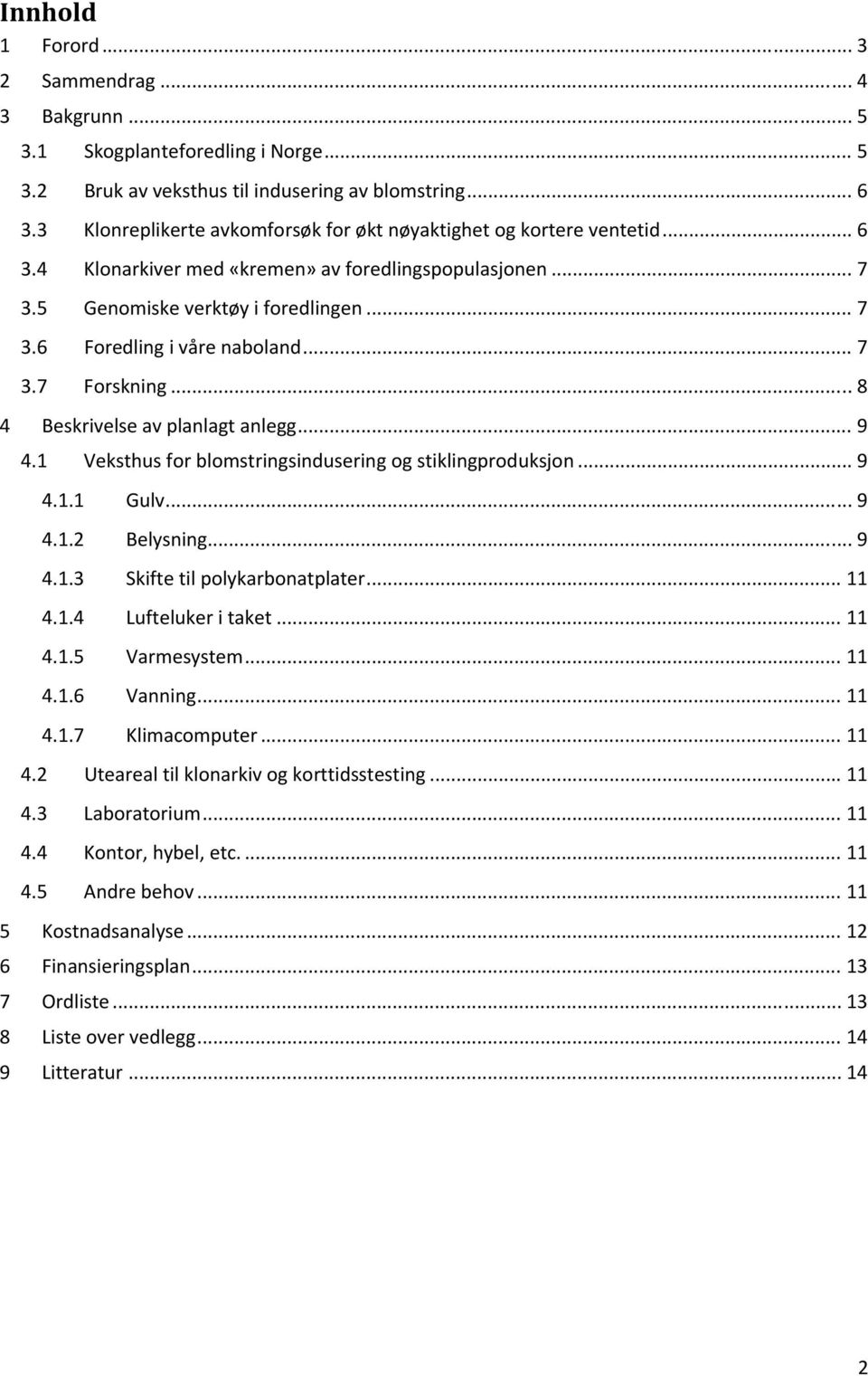 Innhold

1 Forord ... 3
2 Sammendrag ... 4
3 Bakgrunn ... 5
3.1 Skogplanteforedling i Norge ... 5
3.2 Bruk av veksthus til indusering av blomstring ... 6
3.3 Klonreplikerte avkomforsøk for økt nøyaktighet og kortere ventetid ... 6
3.4 Klonarkiver med «kremen» av foredlingspopulasjonen ... 7
3.5 Genomiske verktøy i foredlingen ... 7
3.6 Foredling i våre naboland ... 7
3.7 Forskning ... 8
4 Beskrivelse av planlagt anlegg ... 9
4.1 Veksthus for blomstringsindusering og stiklingproduksjon ... 9
4.1.1 Gulv ... 9
4.1.2 Belysning ... 9
4.1.3 Skifte til polykarbonatplater ... 11
4.1.4 Lufteluker i taket ... 11
4.1.5 Varmesystem ... 11
4.1.6 Vanning ... 11
4.1.7 Klimacomputer ... 11
4.2 Uteareal til klonarkiv og korttidsstesting ... 11
4.3 Laboratorium ... 11
4.4 Kontor, hybel, etc. ... 11
4.5 Andre behov ... 11
5 Kostnadsanalyse ... 12
6 Finansieringsplan ... 13
7 Ordliste ... 13
8 Liste over vedlegg ... 14
9 Litteratur ... 14

2